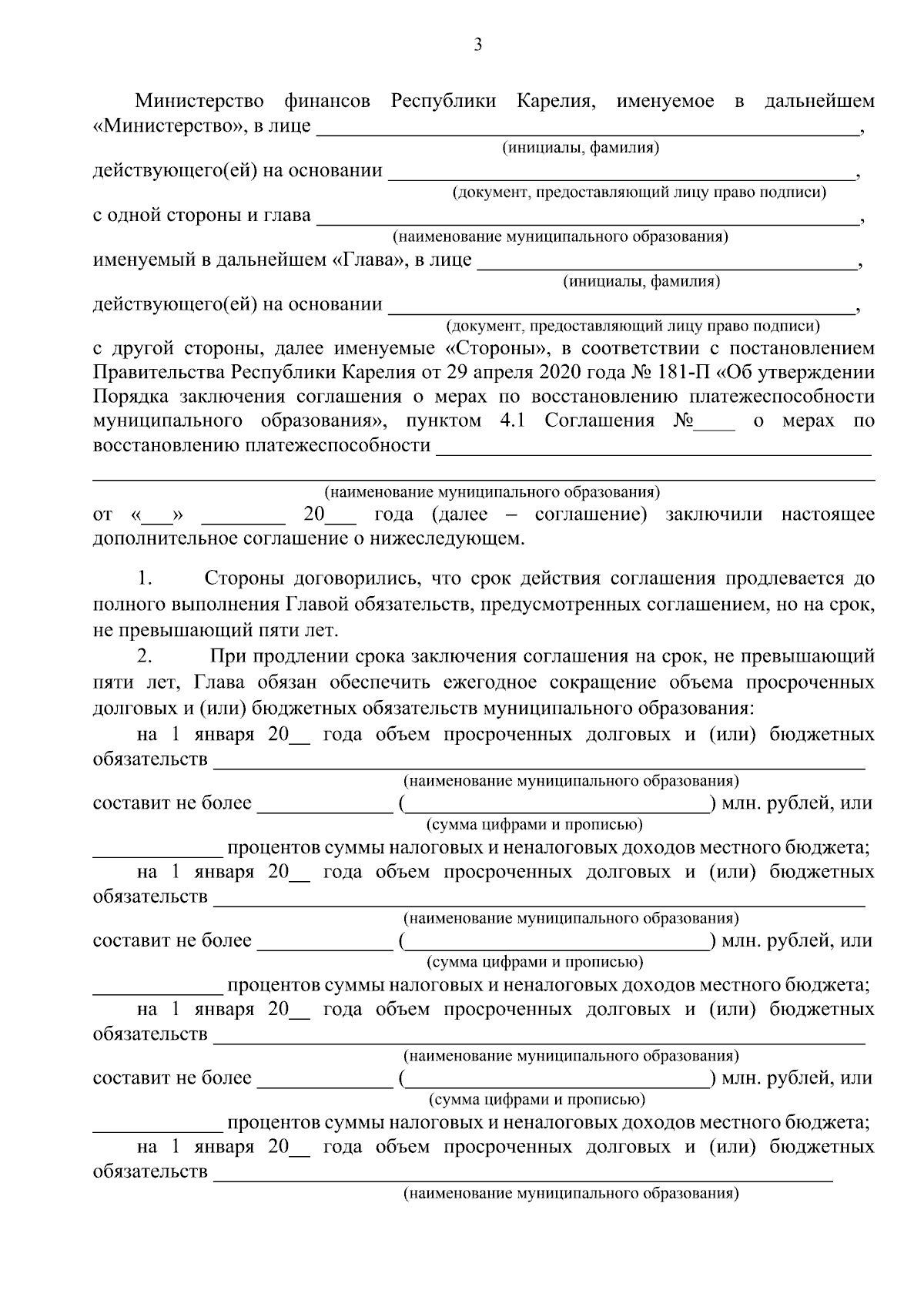 3

Министерство финансов Республики Карелия, именуемое в дальнейшем «Министерство», в лице ____,
(инициалы, фамилия)
действующего(ей) на основании ____,
(документ, предоставляющий лицу право подписи)
с одной стороны и глава ____,
(наименование муниципального образования)
именуемый в дальнейшем «Глава», в лице ____,
(инициалы, фамилия)
действующего(ей) на основании ____,
(документ, предоставляющий лицу право подписи)
с другой стороны, далее именуемые «Стороны», в соответствии с постановлением Правительства Республики Карелия от 29 апреля 2020 года № 181-П «Об утверждении Порядка заключения соглашения о мерах по восстановлению платежеспособности муниципального образования», пунктом 4.1 Соглашения №____ о мерах по восстановлению платежеспособности ____
____
(наименование муниципального образования)
от «____» ____ 20____ года (далее – соглашение) заключили настоящее дополнительное соглашение о нижеследующем.

1. Стороны договорились, что срок действия соглашения продлевается до полного выполнения Главой обязательств, предусмотренных соглашением, но на срок, не превышающий пяти лет.

2. При продлении срока заключения соглашения на срок, не превышающий пяти лет, Глава обязан обеспечить ежегодное сокращение объема просроченных долговых и (или) бюджетных обязательств муниципального образования:

на 1 января 20____ года объем просроченных долговых и (или) бюджетных обязательств ____
(наименование муниципального образования)
составит не более ____ (____) млн. рублей, или
(сумма цифрами и прописью)
____ процентов суммы налоговых и неналоговых доходов местного бюджета;

на 1 января 20____ года объем просроченных долговых и (или) бюджетных обязательств ____
(наименование муниципального образования)
составит не более ____ (____) млн. рублей, или
(сумма цифрами и прописью)
____ процентов суммы налоговых и неналоговых доходов местного бюджета;

на 1 января 20____ года объем просроченных долговых и (или) бюджетных обязательств ____
(наименование муниципального образования)
составит не более ____ (____) млн. рублей, или
(сумма цифрами и прописью)
____ процентов суммы налоговых и неналоговых доходов местного бюджета;

на 1 января 20____ года объем просроченных долговых и (или) бюджетных обязательств ____
(наименование муниципального образования)